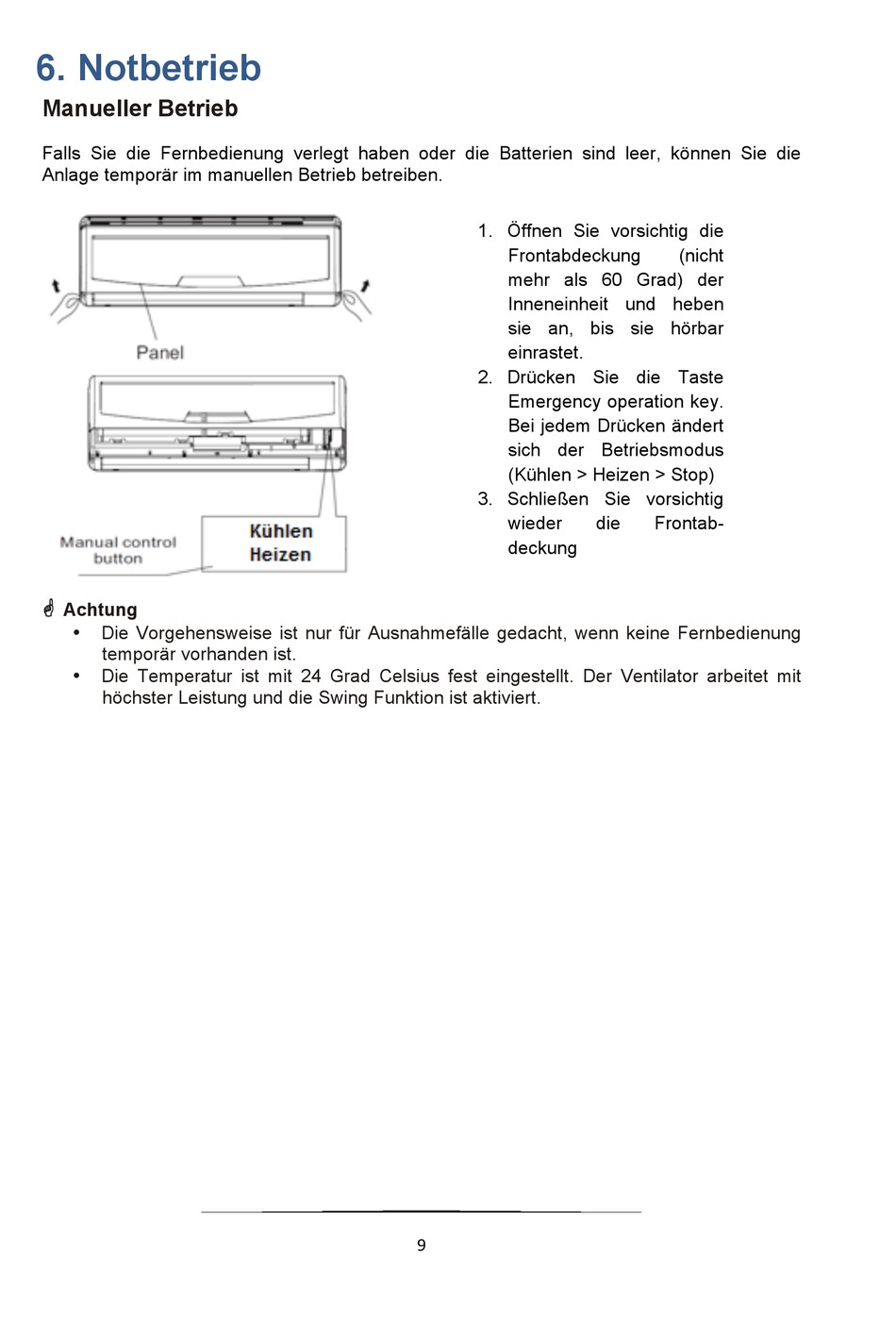 6. Notbetrieb

Manueller Betrieb

Falls Sie die Fernbedienung verlegt haben oder die Batterien sind leer, können Sie die Anlage temporär im manuellen Betrieb betreiben.

Panel

Manual control button

Kühlen
Heizen

1. Öffnen Sie vorsichtig die Frontabdeckung (nicht mehr als 60 Grad) der Inneneinheit und heben sie an, bis sie hörbar einrastet.
2. Drücken Sie die Taste Emergency operation key. Bei jedem Drücken ändert sich der Betriebsmodus (Kühlen > Heizen > Stop)
3. Schließen Sie vorsichtig wieder die Frontabdeckung

Achtung
• Die Vorgehensweise ist nur für Ausnahmefälle gedacht, wenn keine Fernbedienung temporär vorhanden ist.
• Die Temperatur ist mit 24 Grad Celsius fest eingestellt. Der Ventilator arbeitet mit höchster Leistung und die Swing Funktion ist aktiviert.

9